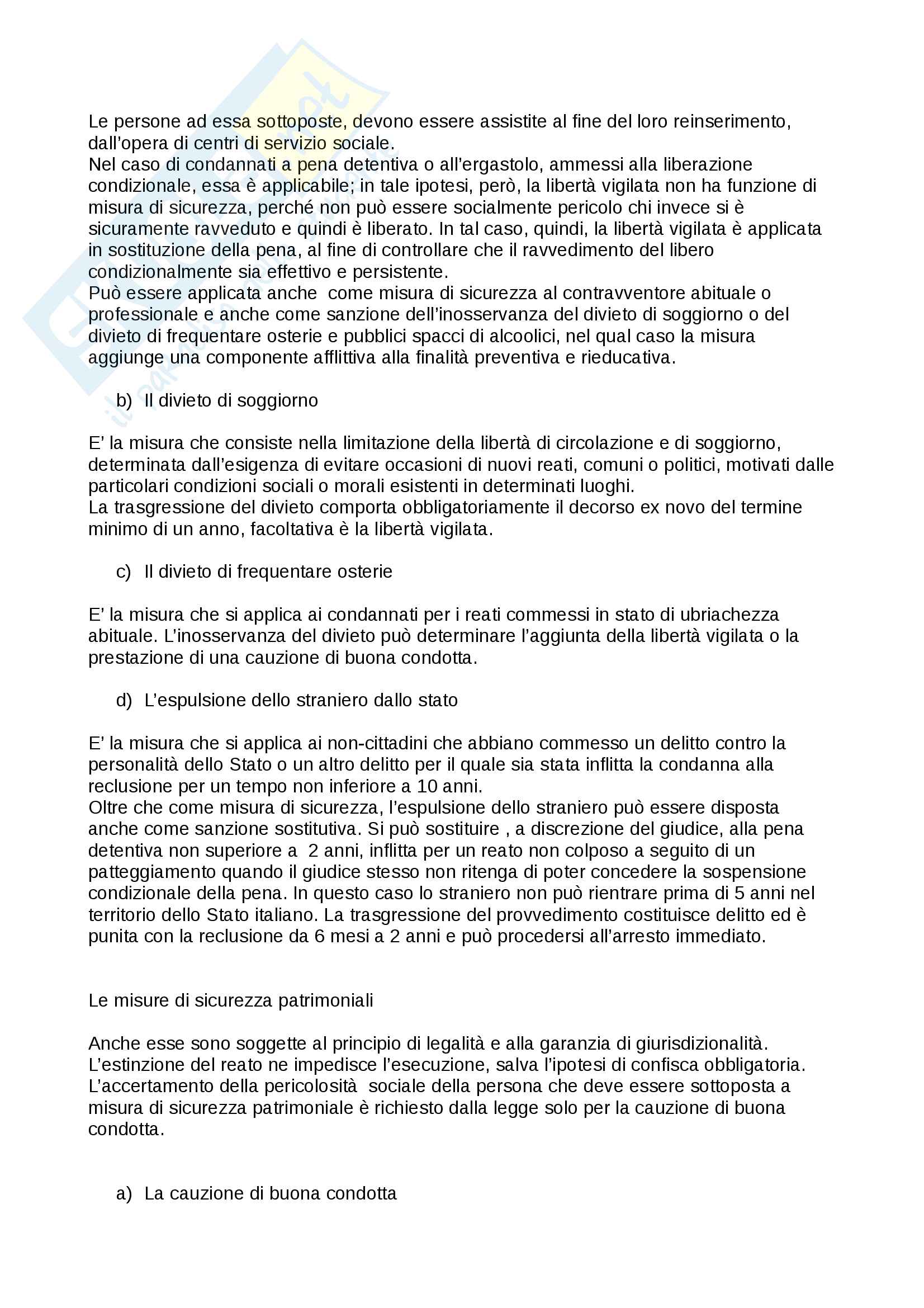 Le persone ad essa sottoposte, devono essere assistite al fine del loro reinserimento, dall'opera di centri di servizio sociale.
Nel caso di condannati a pena detentiva o all'ergastolo, ammessi alla liberazione condizionale, essa è applicabile; in tale ipotesi, però, la libertà vigilata non ha funzione di misura di sicurezza, perché non può essere socialmente pericolo chi invece si è sicuramente ravveduto e quindi è liberato. In tal caso, quindi, la libertà vigilata è applicata in sostituzione della pena, al fine di controllare che il ravvedimento del libero condizionalmente sia effettivo e persistente.
Può essere applicata anche come misura di sicurezza al contravventore abituale o professionale e anche come sanzione dell'inosservanza del divieto di soggiorno o del divieto di frequentare osterie e pubblici spacci di alcoolici, nel qual caso la misura aggiunge una componente afflittiva alla finalità preventiva e rieducativa.

b) Il divieto di soggiorno

E' la misura che consiste nella limitazione della libertà di circolazione e di soggiorno, determinata dall'esigenza di evitare occasioni di nuovi reati, comuni o politici, motivati dalle particolari condizioni sociali o morali esistenti in determinati luoghi.
La trasgressione del divieto comporta obbligatoriamente il decorso ex novo del termine minimo di un anno, facoltativa è la libertà vigilata.

c) Il divieto di frequentare osterie

E' la misura che si applica ai condannati per i reati commessi in stato di ubriachezza abituale. L'inosservanza del divieto può determinare l'aggiunta della libertà vigilata o la prestazione di una cauzione di buona condotta.

d) L'espulsione dello straniero dallo stato

E' la misura che si applica ai non-cittadini che abbiano commesso un delitto contro la personalità dello Stato o un altro delitto per il quale sia stata inflitta la condanna alla reclusione per un tempo non inferiore a 10 anni.
Oltre che come misura di sicurezza, l'espulsione dello straniero può essere disposta anche come sanzione sostitutiva. Si può sostituire , a discrezione del giudice, alla pena detentiva non superiore a 2 anni, inflitta per un reato non colposo a seguito di un patteggiamento quando il giudice stesso non ritenga di poter concedere la sospensione condizionale della pena. In questo caso lo straniero non può rientrare prima di 5 anni nel territorio dello Stato italiano. La trasgressione del provvedimento costituisce delitto ed è punita con la reclusione da 6 mesi a 2 anni e può procedersi all'arresto immediato.

Le misure di sicurezza patrimoniali

Anche esse sono soggette al principio di legalità e alla garanzia di giurisdizionalità.
L'estinzione del reato ne impedisce l'esecuzione, salva l'ipotesi di confisca obbligatoria.
L'accertamento della pericolosità sociale della persona che deve essere sottoposta a misura di sicurezza patrimoniale è richiesto dalla legge solo per la cauzione di buona condotta.

a) La cauzione di buona condotta